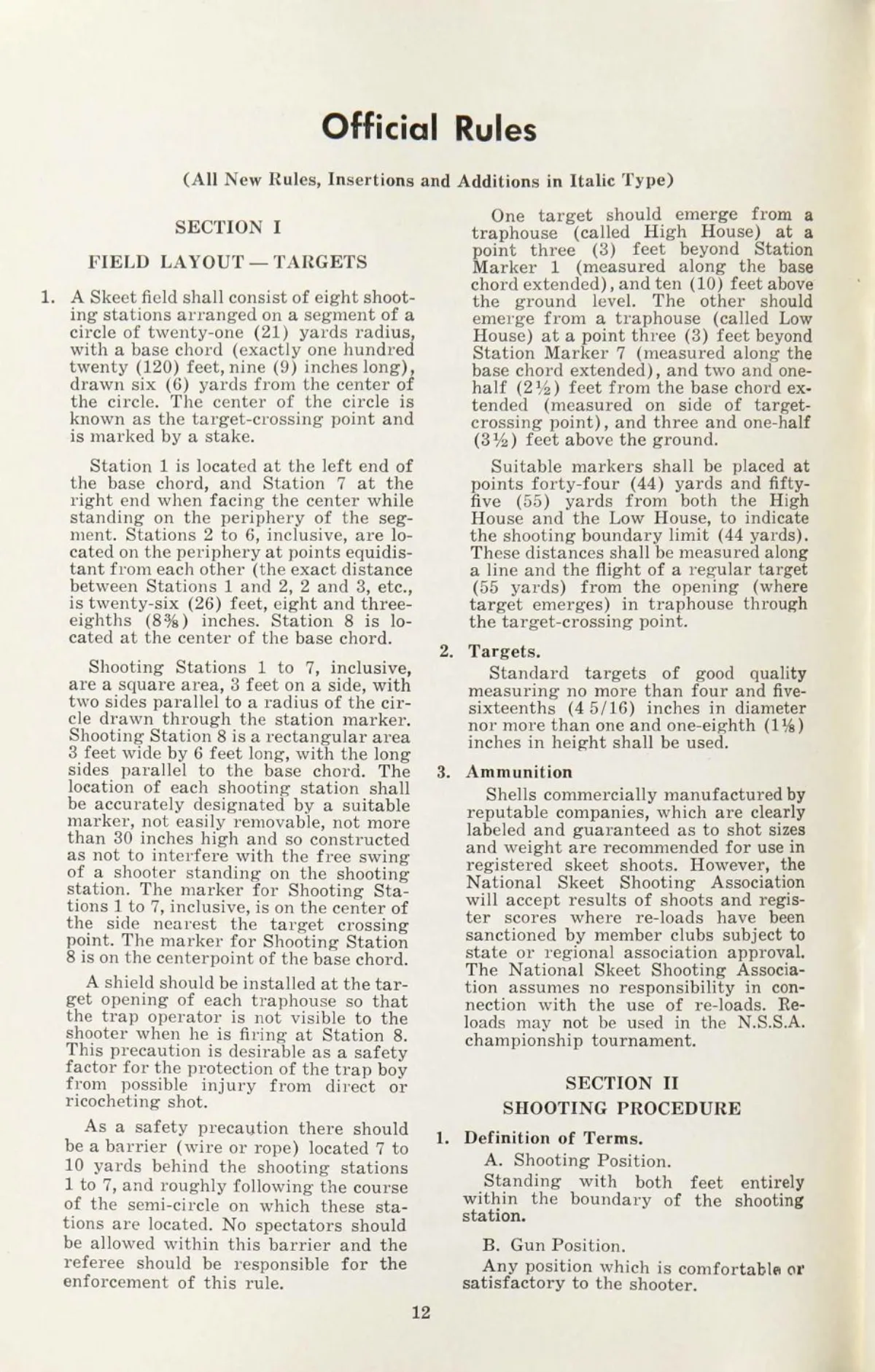 Official Rules

(All New Rules, Insertions and Additions in Italic Type)

SECTION I

FIELD LAYOUT — TARGETS

1. A Skeet field shall consist of eight shooting stations arranged on a segment of a circle of twenty-one (21) yards radius, with a base chord (exactly one hundred twenty (120) feet, nine (9) inches long), drawn six (6) yards from the center of the circle. The center of the circle is known as the target-crossing point and is marked by a stake.

Station 1 is located at the left end of the base chord, and Station 7 at the right end when facing the center while standing on the periphery of the segment. Stations 2 to 6, inclusive, are located on the periphery at points equidistant from each other (the exact distance between Stations 1 and 2, 2 and 3, etc., is twenty-six (26) feet, eight and three-eighths ($8\frac{3}{8}$) inches. Station 8 is located at the center of the base chord.

Shooting Stations 1 to 7, inclusive, are a square area, 3 feet on a side, with two sides parallel to a radius of the circle drawn through the station marker. Shooting Station 8 is a rectangular area 3 feet wide by 6 feet long, with the long sides parallel to the base chord. The location of each shooting station shall be accurately designated by a suitable marker, not easily removable, not more than 30 inches high and so constructed as not to interfere with the free swing of a shooter standing on the shooting station. The marker for Shooting Stations 1 to 7, inclusive, is on the center of the side nearest the target crossing point. The marker for Shooting Station 8 is on the centerpoint of the base chord.

A shield should be installed at the target opening of each traphouse so that the trap operator is not visible to the shooter when he is firing at Station 8. This precaution is desirable as a safety factor for the protection of the trap boy from possible injury from direct or ricocheting shot.

As a safety precaution there should be a barrier (wire or rope) located 7 to 10 yards behind the shooting stations 1 to 7, and roughly following the course of the semi-circle on which these stations are located. No spectators should be allowed within this barrier and the referee should be responsible for the enforcement of this rule.

One target should emerge from a traphouse (called High House) at a point three (3) feet beyond Station Marker 1 (measured along the base chord extended), and ten (10) feet above the ground level. The other should emerge from a traphouse (called Low House) at a point three (3) feet beyond Station Marker 7 (measured along the base chord extended), and two and one-half ($2\frac{1}{2}$) feet from the base chord extended (measured on side of target-crossing point), and three and one-half ($3\frac{1}{2}$) feet above the ground.

Suitable markers shall be placed at points forty-four (44) yards and fifty-five (55) yards from both the High House and the Low House, to indicate the shooting boundary limit (44 yards). These distances shall be measured along a line and the flight of a regular target (55 yards) from the opening (where target emerges) in traphouse through the target-crossing point.

2. Targets.
Standard targets of good quality measuring no more than four and five-sixteenths (4 5/16) inches in diameter nor more than one and one-eighth ($1\frac{1}{8}$) inches in height shall be used.

3. Ammunition
Shells commercially manufactured by reputable companies, which are clearly labeled and guaranteed as to shot sizes and weight are recommended for use in registered skeet shoots. However, the National Skeet Shooting Association will accept results of shoots and register scores where re-loads have been sanctioned by member clubs subject to state or regional association approval. The National Skeet Shooting Association assumes no responsibility in connection with the use of re-loads. Re-loads may not be used in the N.S.S.A. championship tournament.

SECTION II
SHOOTING PROCEDURE

1. Definition of Terms.
A. Shooting Position.
Standing with both feet entirely within the boundary of the shooting station.

B. Gun Position.
Any position which is comfortable or satisfactory to the shooter.

12